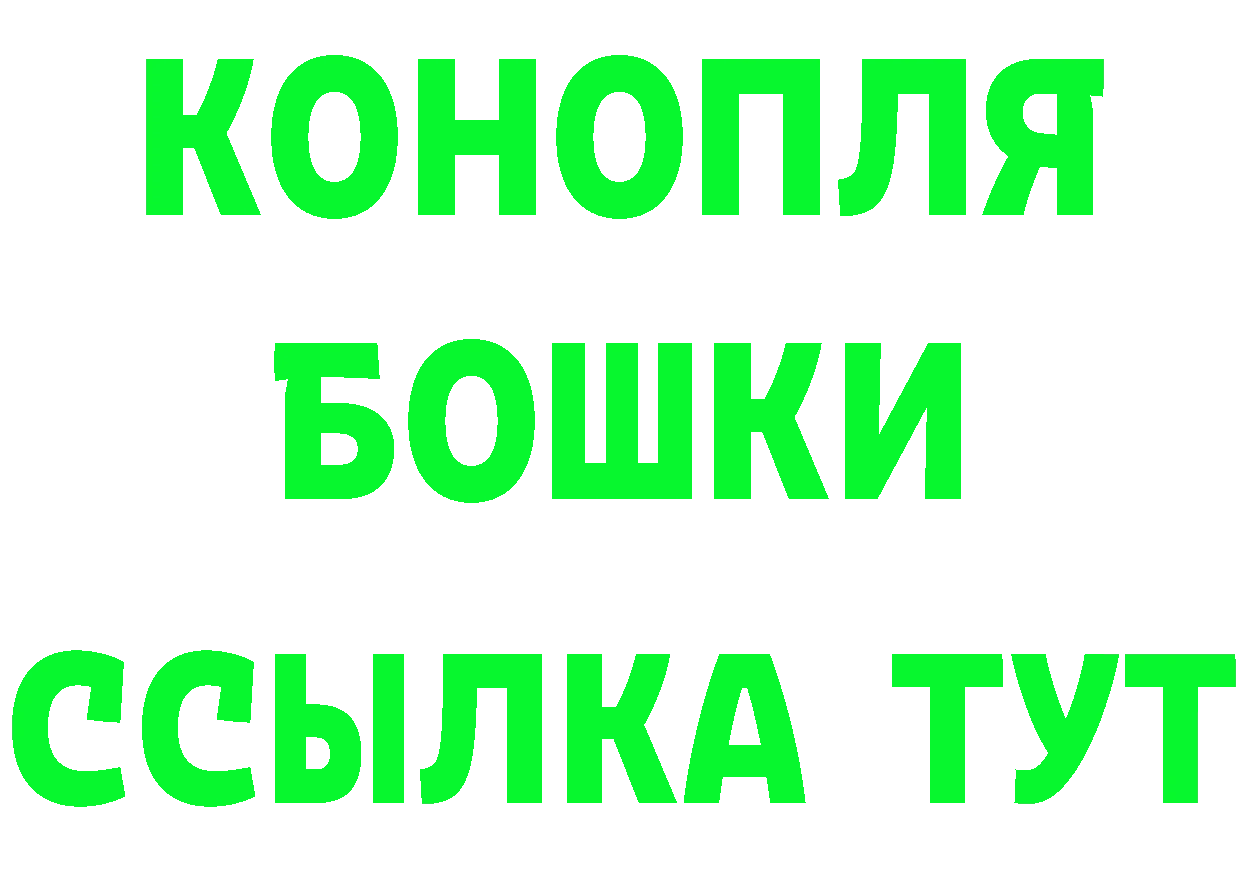 КОНОПЛЯ
БОШКИ
ССЫЛКА ТУТ